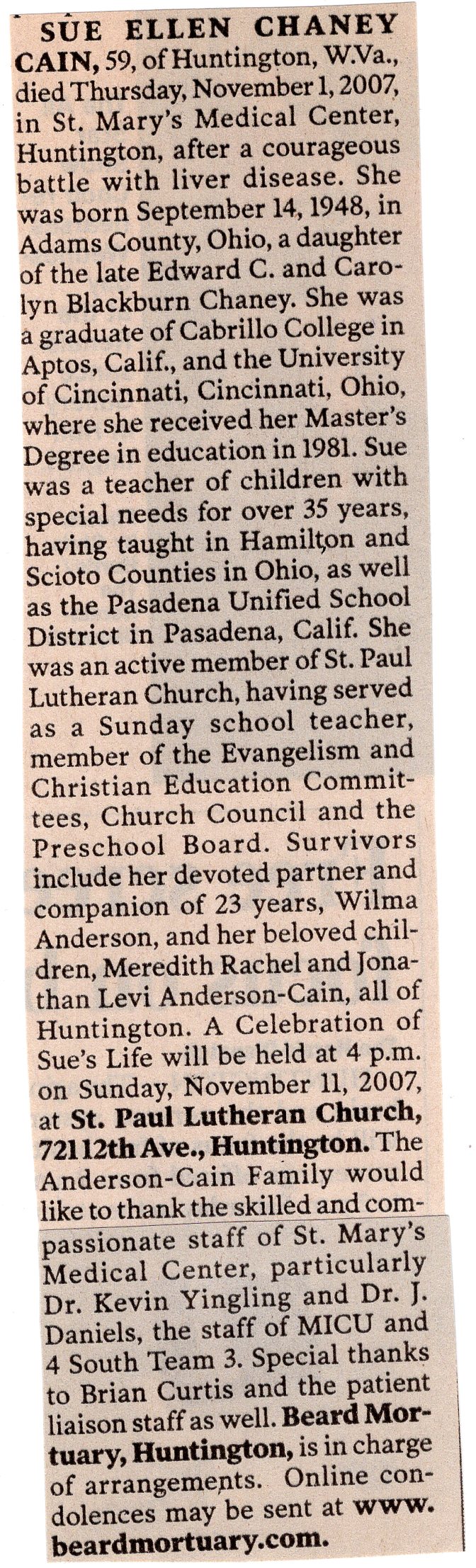 SUE ELLEN CHANEY CAIN, 59, of Huntington, W.Va., died Thursday, November 1, 2007, in St. Mary's Medical Center, Huntington, after a courageous battle with liver disease. She was born September 14, 1948, in Adams County, Ohio, a daughter of the late Edward C. and Carolyn Blackburn Chaney. She was a graduate of Cabrillo College in Aptos, Calif., and the University of Cincinnati, Cincinnati, Ohio, where she received her Master's Degree in education in 1981. Sue was a teacher of children with special needs for over 35 years, having taught in Hamilton and Scioto Counties in Ohio, as well as the Pasadena Unified School District in Pasadena, Calif. She was an active member of St. Paul Lutheran Church, having served as a Sunday school teacher, member of the Evangelism and Christian Education Committees, Church Council and the Preschool Board. Survivors include her devoted partner and companion of 23 years, Wilma Anderson, and her beloved children, Meredith Rachel and Jonathan Levi Anderson-Cain, all of Huntington. A Celebration of Sue's Life will be held at 4 p.m. on Sunday, November 11, 2007, at St. Paul Lutheran Church, 721 12th Ave., Huntington. The Anderson-Cain Family would like to thank the skilled and compassionate staff of St. Mary's Medical Center, particularly Dr. Kevin Yingling and Dr. J. Daniels, the staff of MICU and 4 South Team 3. Special thanks to Brian Curtis and the patient liaison staff as well. Beard Mortuary, Huntington, is in charge of arrangements. Online condolences may be sent at www.beardmortuary.com.